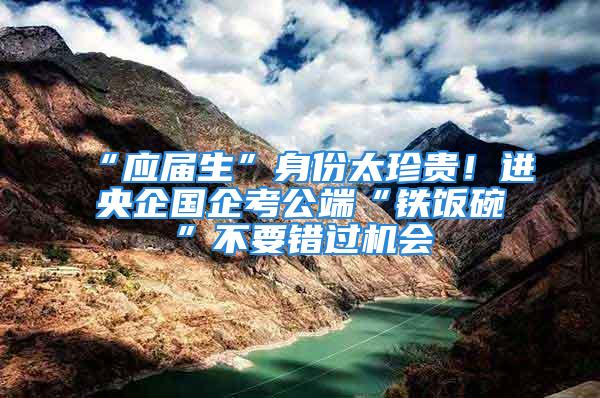 “应届生”身份太珍贵！进央企国企考公端“铁饭碗”不要错过机会